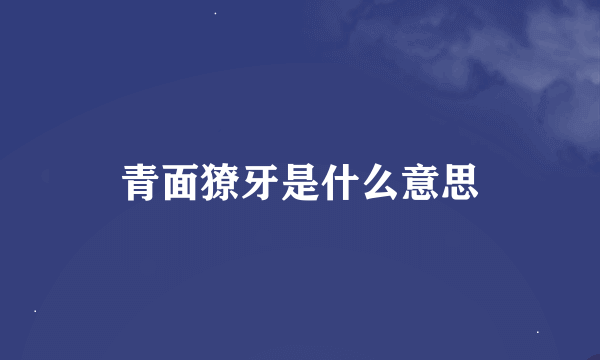 青面獠牙是什么意思